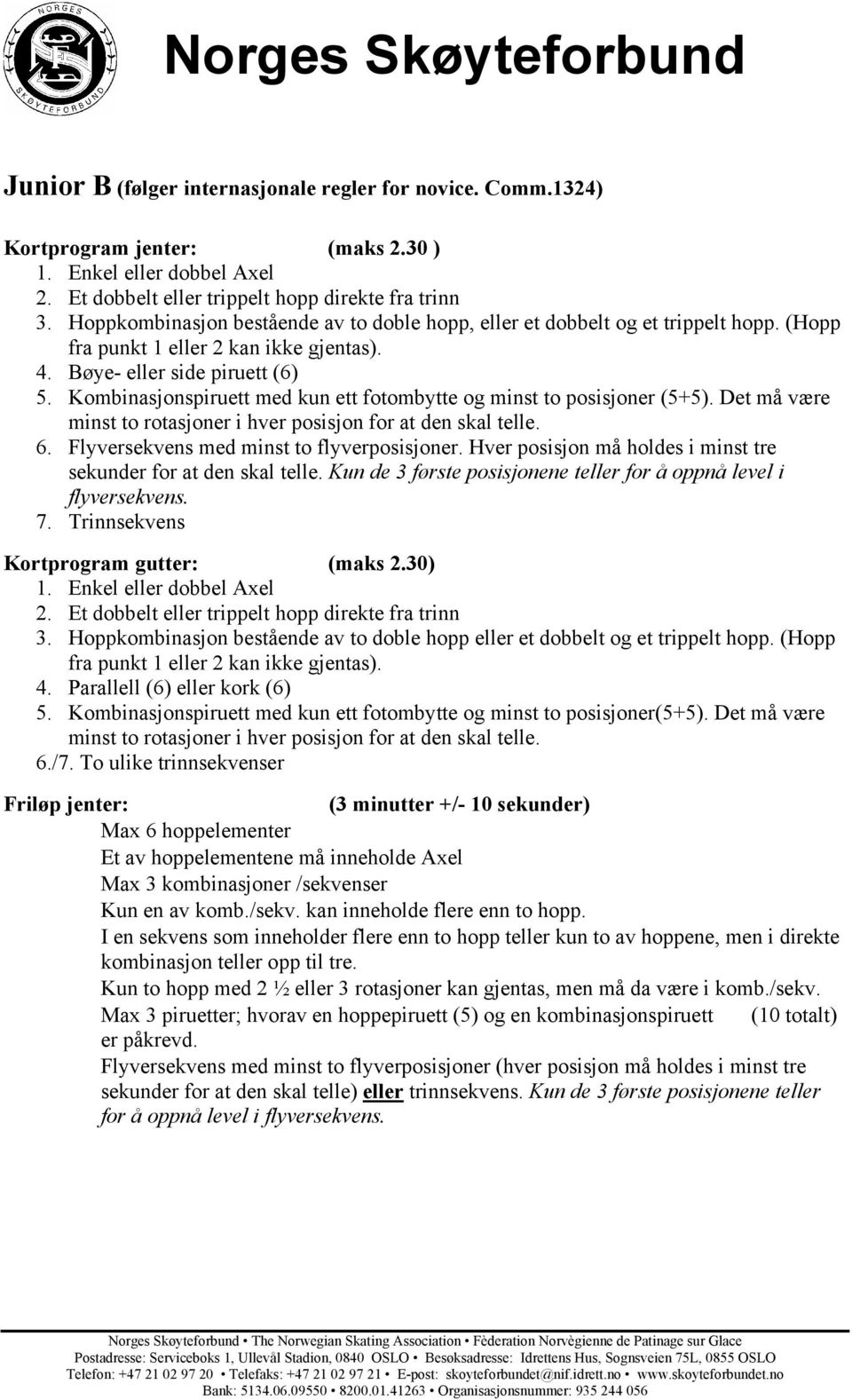 NORGES SKØYTEFORBUND

Norges Skøyteforbund

Junior B (følger internasjonale regler for novice. Comm.1324)

Kortprogram jenter: (maks 2.30 )
1. Enkel eller dobbel Axel
2. Et dobbelt eller trippelt hopp direkte fra trinn
3. Hoppkombinasjon bestående av to doble hopp, eller et dobbelt og et trippelt hopp. (Hopp fra punkt 1 eller 2 kan ikke gjentas).
4. Bøye- eller side piruett (6)
5. Kombinasjonspiruett med kun ett fotombytte og minst to posisjoner (5+5). Det må være minst to rotasjoner i hver posisjon for at den skal telle.
6. Flyversekvens med minst to flyverposisjoner. Hver posisjon må holdes i minst tre sekunder for at den skal telle. Kun de 3 første posisjonene teller for å oppnå level i flyversekvens.
7. Trinnsekvens

Kortprogram gutter: (maks 2.30)
1. Enkel eller dobbel Axel
2. Et dobbelt eller trippelt hopp direkte fra trinn
3. Hoppkombinasjon bestående av to doble hopp eller et dobbelt og et trippelt hopp. (Hopp fra punkt 1 eller 2 kan ikke gjentas).
4. Parallell (6) eller kork (6)
5. Kombinasjonspiruett med kun ett fotombytte og minst to posisjoner(5+5). Det må være minst to rotasjoner i hver posisjon for at den skal telle.
6./7. To ulike trinnsekvenser

Friløp jenter: (3 minutter +/- 10 sekunder)
Max 6 hoppelementer
Et av hoppelementene må inneholde Axel
Max 3 kombinasjoner /sekvenser
Kun en av komb./sekv. kan inneholde flere enn to hopp.
I en sekvens som inneholder flere enn to hopp teller kun to av hoppene, men i direkte kombinasjon teller opp til tre.
Kun to hopp med 2 ½ eller 3 rotasjoner kan gjentas, men må da være i komb./sekv.
Max 3 piruetter; hvorav en hoppepiruett (5) og en kombinasjonspiruett (10 totalt) er påkrevd.
Flyversekvens med minst to flyverposisjoner (hver posisjon må holdes i minst tre sekunder for at den skal telle) eller trinnsekvens. Kun de 3 første posisjonene teller for å oppnå level i flyversekvens.

Norges Skøyteforbund • The Norwegian Skating Association • Fèderation Norvègienne de Patinage sur Glace
Postadresse: Serviceboks 1, Ullevål Stadion, 0840 OSLO • Besøksadresse: Idrettens Hus, Sognsveien 75L, 0855 OSLO
Telefon: +47 21 02 97 20 • Telefaks: +47 21 02 97 21 • E-post: skoyteforbundet@nif.idrett.no • www.skoyteforbundet.no
Bank: 5134.06.09550 • 8200.01.41263 • Organisasjonsnummer: 935 244 056